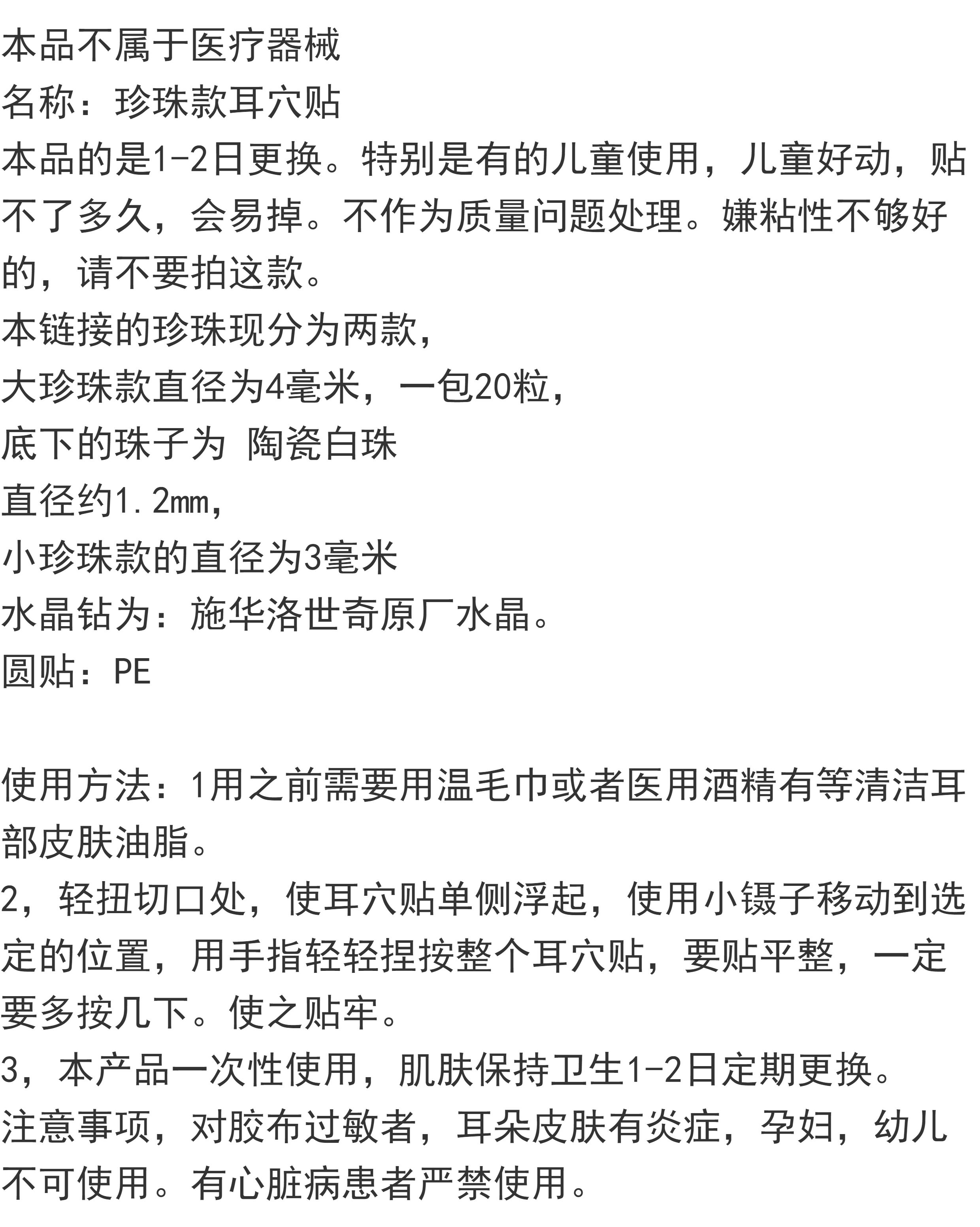 本品不属于医疗器械
名称：珍珠款耳穴贴
本品的是1-2日更换。特别是有的儿童使用，儿童好动，贴不了多久，会易掉。不作为质量问题处理。嫌粘性不够好的，请不要拍这款。
本链接的珍珠现分为两款，
大珍珠款直径为4毫米，一包20粒，
底下的珠子为 陶瓷白珠
直径约1.2mm，
小珍珠款的直径为3毫米
水晶钻为：施华洛世奇原厂水晶。
圆贴：PE

使用方法：1用之前需要用温毛巾或者医用酒精有等清洁耳部皮肤油脂。
2，轻扭切口处，使耳穴贴单侧浮起，使用小镊子移动到选定的位置，用手指轻轻捏按整个耳穴贴，要贴平整，一定要多按几下。使之贴牢。
3，本产品一次性使用，肌肤保持卫生1-2日定期更换。
注意事项，对胶布过敏者，耳朵皮肤有炎症，孕妇，幼儿不可使用。有心脏病患者严禁使用。